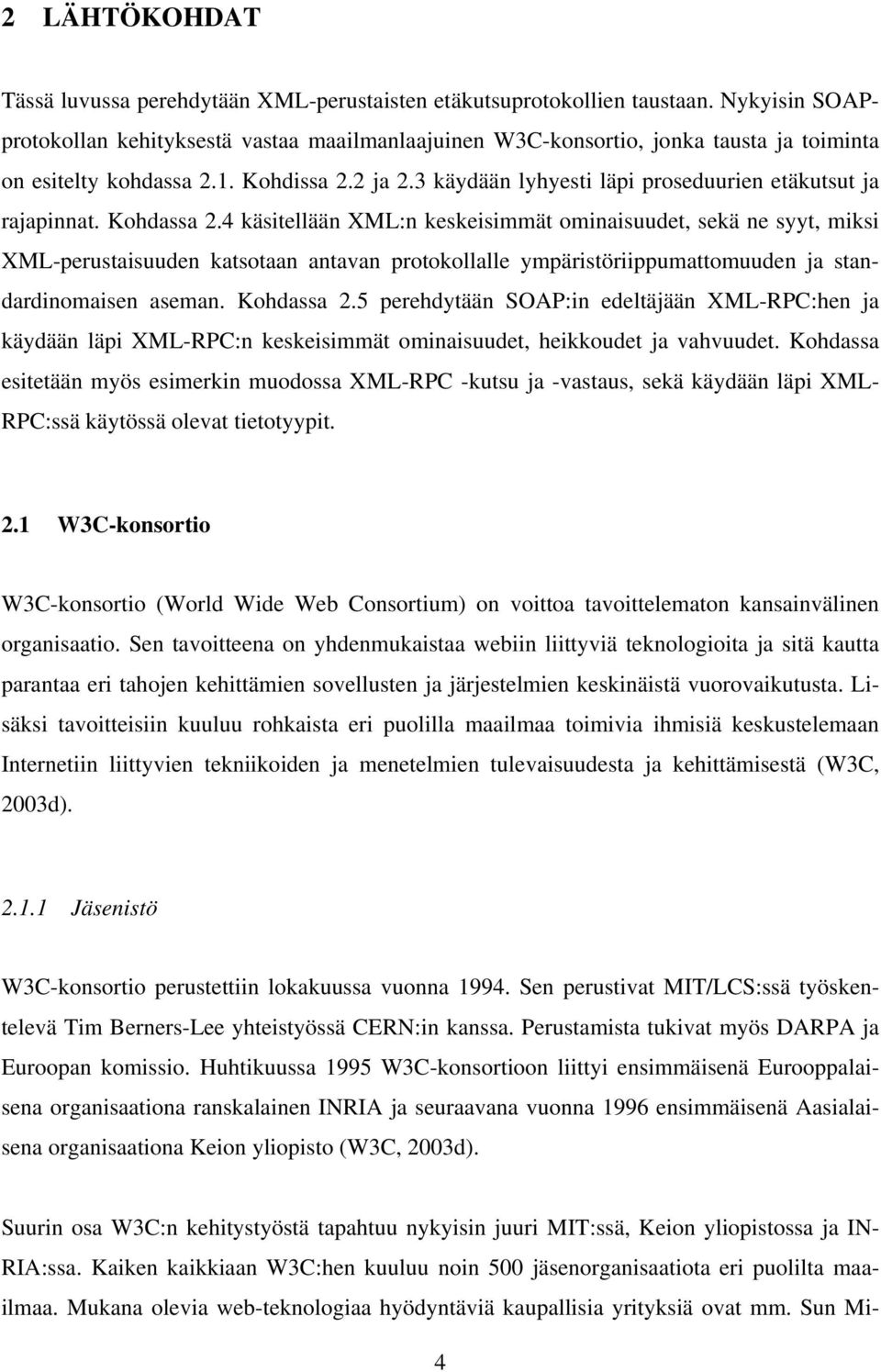 2 LÄHTÖKOHDAT

Tässä luvussa perehdytään XML-perustaisten etäkutsuprotokollien taustaan. Nykyisin SOAP-protokollan kehityksestä vastaa maailmanlaajuinen W3C-konsortio, jonka tausta ja toiminta on esitelty kohdassa 2.1. Kohdissa 2.2 ja 2.3 käydään lyhyesti läpi proseduurien etäkutsut ja rajapinnat. Kohdassa 2.4 käsitellään XML:n keskeisimmät ominaisuudet, sekä ne syyt, miksi XML-perustaisuuden katsotaan antavan protokollalle ympäristöriippumattomuuden ja standardinomaisen aseman. Kohdassa 2.5 perehdytään SOAP:in edeltäjään XML-RPC:hen ja käydään läpi XML-RPC:n keskeisimmät ominaisuudet, heikkoudet ja vahvuudet. Kohdassa esitetään myös esimerkin muodossa XML-RPC -kutsu ja -vastaus, sekä käydään läpi XML-RPC:ssä käytössä olevat tietotyypit.

2.1 W3C-konsortio

W3C-konsortio (World Wide Web Consortium) on voittoa tavoittelematon kansainvälinen organisaatio. Sen tavoitteena on yhdenmukaistaa webiin liittyviä teknologioita ja sitä kautta parantaa eri tahojen kehittämien sovellusten ja järjestelmien keskinäistä vuorovaikutusta. Lisäksi tavoitteisiin kuuluu rohkaista eri puolilla maailmaa toimivia ihmisiä keskustelemaan Internetiin liittyvien tekniikoiden ja menetelmien tulevaisuudesta ja kehittämisestä (W3C, 2003d).

2.1.1 Jäsenistö

W3C-konsortio perustettiin lokakuussa vuonna 1994. Sen perustivat MIT/LCS:ssä työskentelevä Tim Berners-Lee yhteistyössä CERN:in kanssa. Perustamista tukivat myös DARPA ja Euroopan komissio. Huhtikuussa 1995 W3C-konsortioon liittyi ensimmäisenä Eurooppalaisena organisaationa ranskalainen INRIA ja seuraavana vuonna 1996 ensimmäisenä Aasialaisena organisaationa Keion yliopisto (W3C, 2003d).

Suurin osa W3C:n kehitystyöstä tapahtuu nykyisin juuri MIT:ssä, Keion yliopistossa ja INRIA:ssa. Kaiken kaikkiaan W3C:hen kuuluu noin 500 jäsenorganisaatiota eri puolilta maailmaa. Mukana olevia web-teknologiaa hyödyntäviä kaupallisia yrityksiä ovat mm. Sun Mi-

4